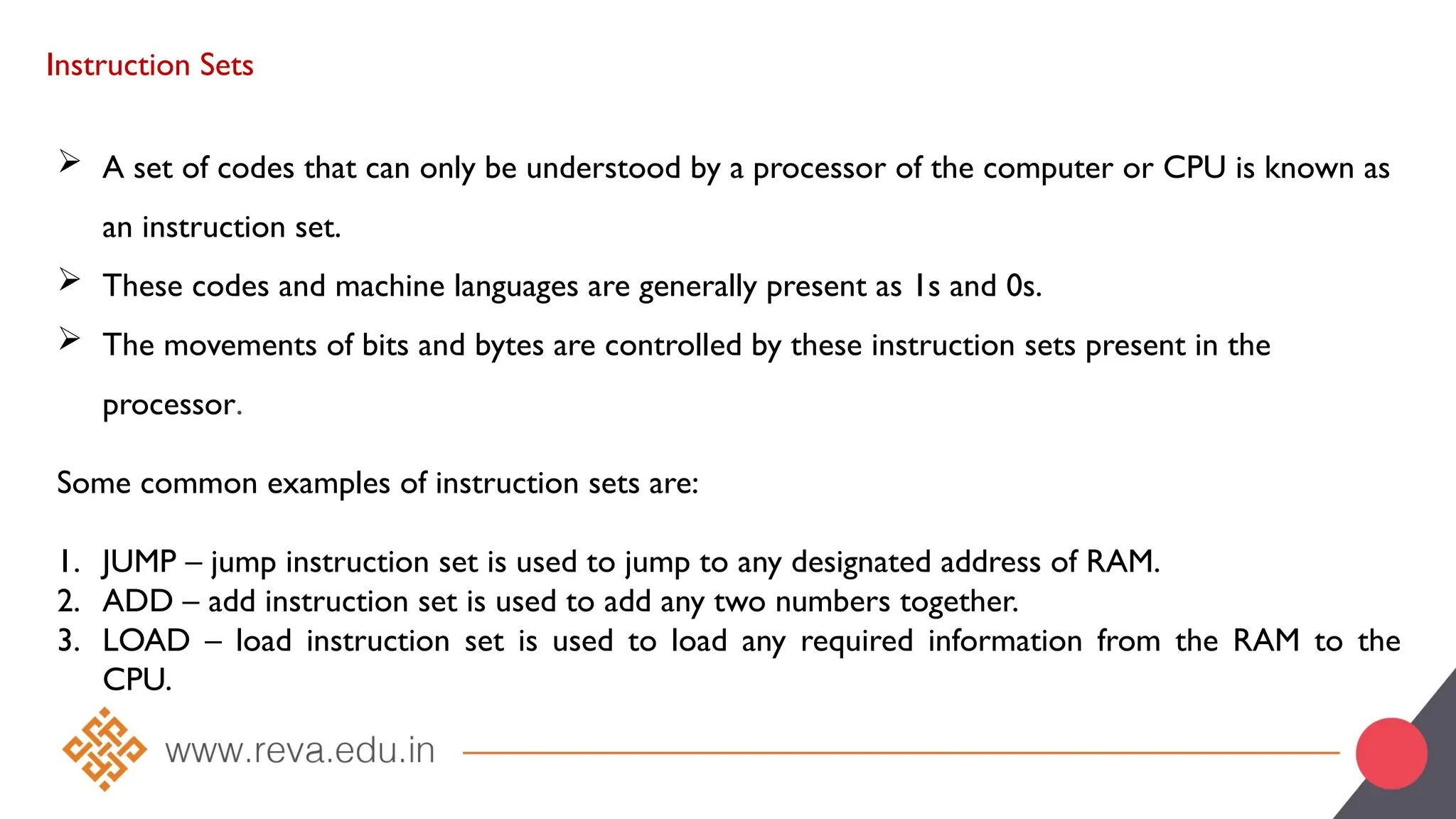 Instruction Sets

➢ A set of codes that can only be understood by a processor of the computer or CPU is known as an instruction set.

➢ These codes and machine languages are generally present as 1s and 0s.

➢ The movements of bits and bytes are controlled by these instruction sets present in the processor.

Some common examples of instruction sets are:

1. JUMP – jump instruction set is used to jump to any designated address of RAM.
2. ADD – add instruction set is used to add any two numbers together.
3. LOAD – load instruction set is used to load any required information from the RAM to the CPU.

www.reva.edu.in